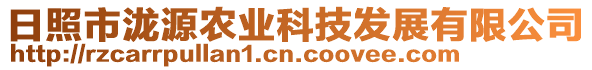 日照市泷源农业科技发展有限公司
http://rzcarrpullan1.cn.coovee.com